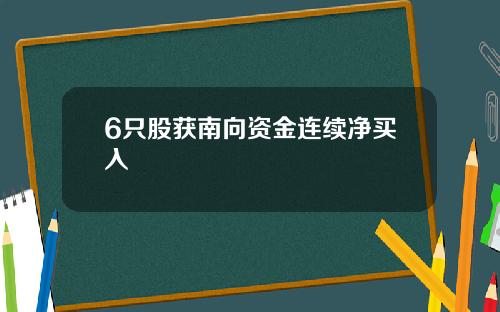 6只股获南向资金连续净买入